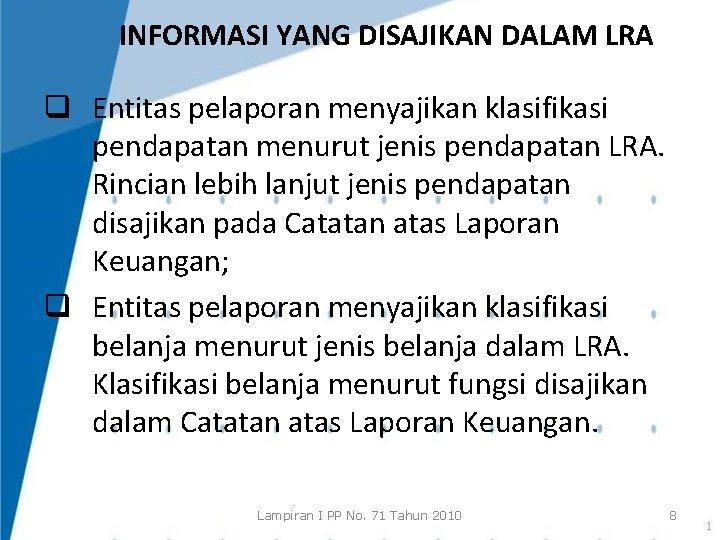 INFORMASI YANG DISAJIKAN DALAM LRA

☐ Entitas pelaporan menyajikan klasifikasi pendapatan menurut jenis pendapatan LRA. Rincian lebih lanjut jenis pendapatan disajikan pada Catatan atas Laporan Keuangan;

☐ Entitas pelaporan menyajikan klasifikasi belanja menurut jenis belanja dalam LRA. Klasifikasi belanja menurut fungsi disajikan dalam Catatan atas Laporan Keuangan.

Lampiran I PP No. 71 Tahun 2010

8

1